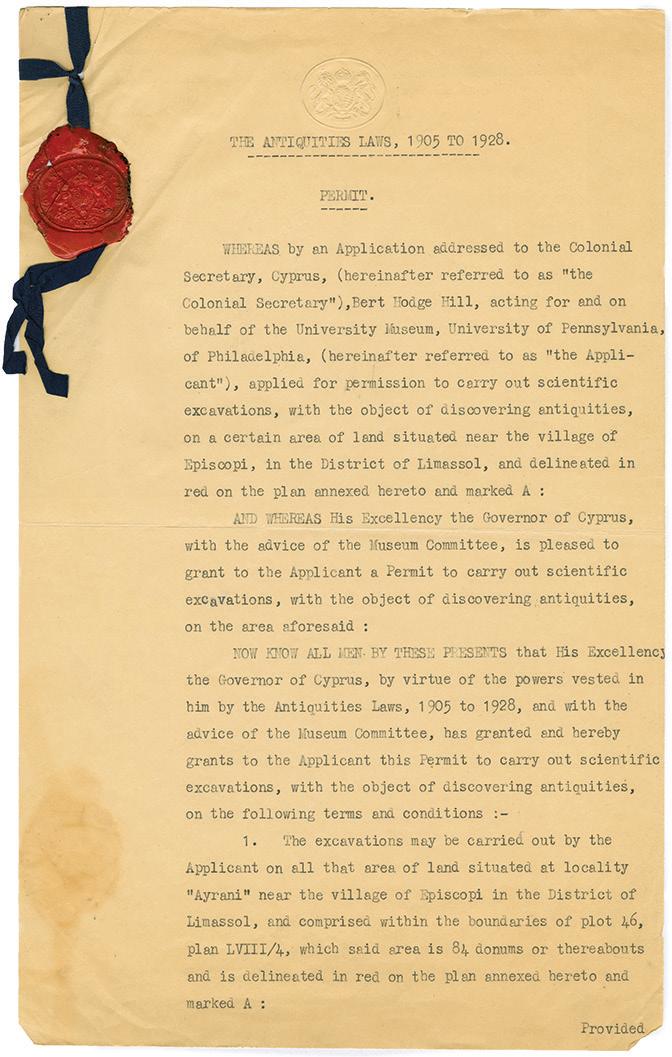 THE ANTIQUITIES LAWS, 1905 TO 1928.

PERMIT.

WHEREAS by an Application addressed to the Colonial Secretary, Cyprus, (hereinafter referred to as "the Colonial Secretary"),Bert Hodge Hill, acting for and on behalf of the University Museum, University of Pennsylvania, of Philadelphia, (hereinafter referred to as "the Applicant"), applied for permission to carry out scientific excavations, with the object of discovering antiquities, on a certain area of land situated near the village of Episcopi, in the District of Limassol, and delineated in red on the plan annexed hereto and marked A :

AND WHEREAS His Excellency the Governor of Cyprus, with the advice of the Museum Committee, is pleased to grant to the Applicant a Permit to carry out scientific excavations, with the object of discovering antiquities, on the area aforesaid :

NOW KNOW ALL MEN BY THESE PRESENTS that His Excellency the Governor of Cyprus, by virtue of the powers vested in him by the Antiquities Laws, 1905 to 1928, and with the advice of the Museum Committee, has granted and hereby grants to the Applicant this Permit to carry out scientific excavations, with the object of discovering antiquities, on the following terms and conditions :-

1. The excavations may be carried out by the Applicant on all that area of land situated at locality "Ayrani" near the village of Episcopi in the District of Limassol, and comprised within the boundaries of plot 46, plan LVIII/4, which said area is 84 donums or thereabouts and is delineated in red on the plan annexed hereto and marked A :

Provided